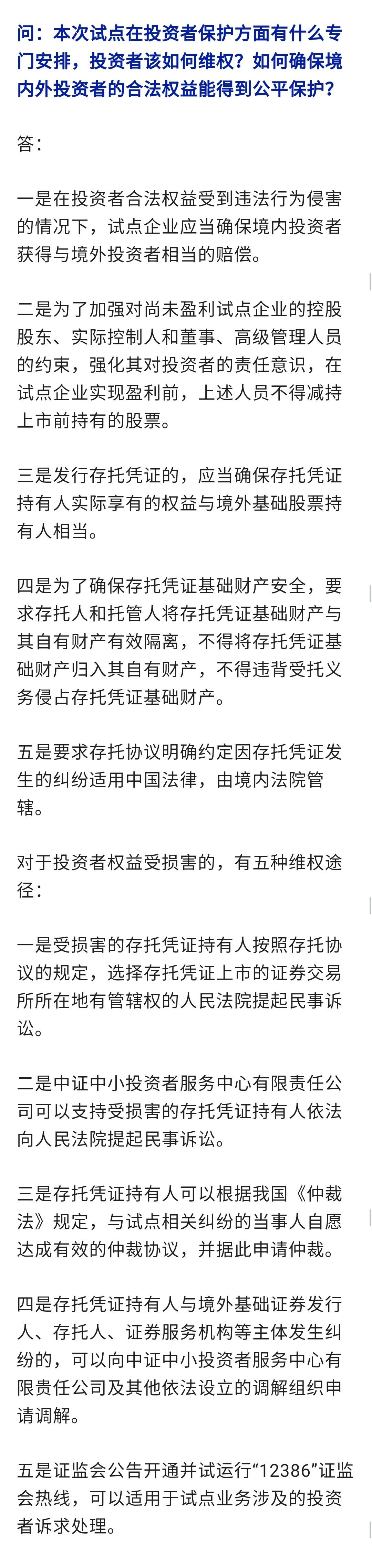 问：本次试点在投资者保护方面有什么专门安排，投资者该如何维权？如何确保境内外投资者的合法权益能得到公平保护？

答：

一是在投资者合法权益受到违法行为侵害的情况下，试点企业应当确保境内投资者获得与境外投资者相当的赔偿。

二是为了加强对尚未盈利试点企业的控股股东、实际控制人和董事、高级管理人员的约束，强化其对投资者的责任意识，在试点企业实现盈利前，上述人员不得减持上市前持有的股票。

三是发行存托凭证的，应当确保存托凭证持有人实际享有的权益与境外基础股票持有人相当。

四是为了确保存托凭证基础财产安全，要求存托人和托管人将存托凭证基础财产与其自有财产有效隔离，不得将存托凭证基础财产归入其自有财产，不得违背受托义务侵占存托凭证基础财产。

五是要求存托协议明确约定因存托凭证发生的纠纷适用中国法律，由境内法院管辖。

对于投资者权益受损害的，有五种维权途径：

一是受损害的存托凭证持有人按照存托协议的规定，选择存托凭证上市的证券交易所所在地有管辖权的人民法院提起民事诉讼。

二是中证中小投资者服务中心有限责任公司可以支持受损害的存托凭证持有人依法向人民法院提起民事诉讼。

三是存托凭证持有人可以根据我国《仲裁法》规定，与试点相关纠纷的当事人自愿达成有效的仲裁协议，并据此申请仲裁。

四是存托凭证持有人与境外基础证券发行人、存托人、证券服务机构等主体发生纠纷的，可以向中证中小投资者服务中心有限责任公司及其他依法设立的调解组织申请调解。

五是证监会公告开通并试运行“12386”证监会热线，可以适用于试点业务涉及的投资者诉求处理。